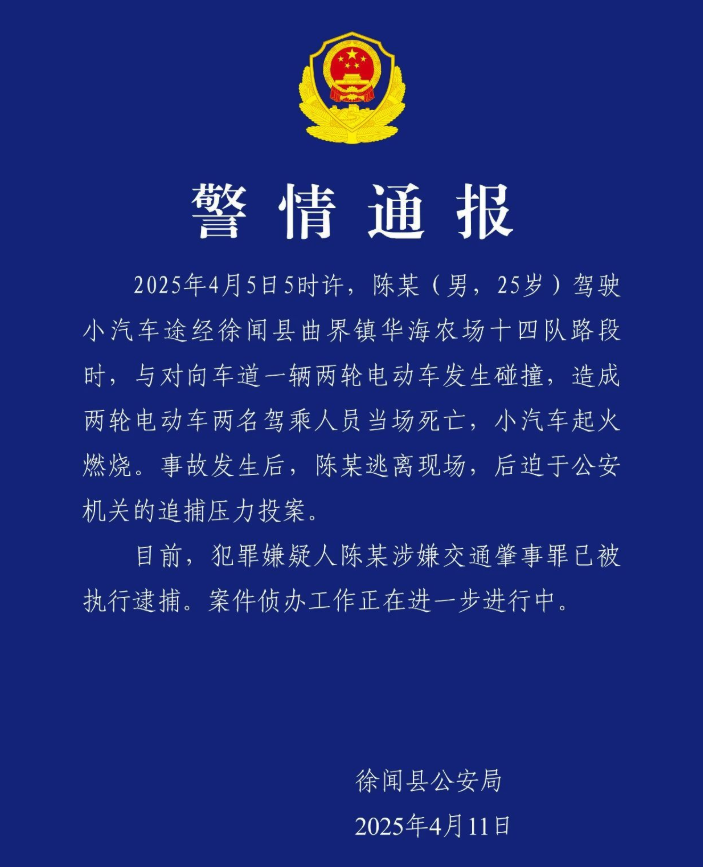 警情通报

2025年4月5日5时许，陈某（男，25岁）驾驶小汽车途经徐闻县曲界镇华海农场十四队路段时，与对向车道一辆两轮电动车发生碰撞，造成两轮电动车两名驾乘人员当场死亡，小汽车起火燃烧。事故发生后，陈某逃离现场，后迫于公安机关的追捕压力投案。

目前，犯罪嫌疑人陈某涉嫌交通肇事罪已被执行逮捕。案件侦办工作正在进一步进行中。

徐闻县公安局
2025年4月11日